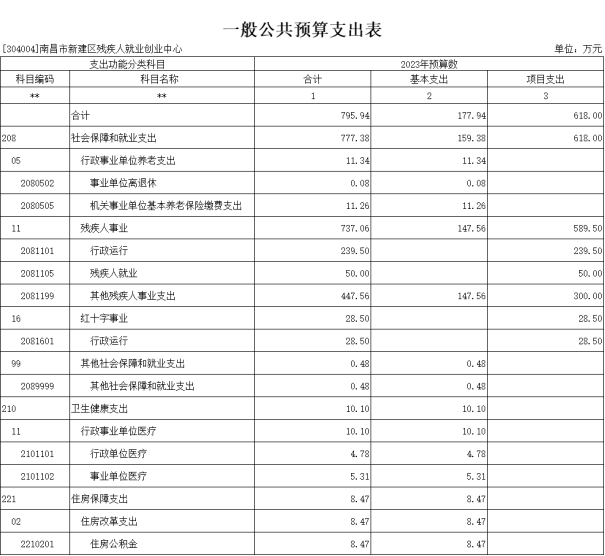 一般公共预算支出表

[304004]南昌市新建区残疾人就业创业中心

单位：万元

| 支出功能分类科目 | | 2023年预算数 | | |
|---|---|---|---|---|
| 科目编码 | 科目名称 | 合计 | 基本支出 | 项目支出 |
| ** | ** | 1 | 2 | 3 |
| | 合计 | 795.94 | 177.94 | 618.00 |
| 208 | 社会保障和就业支出 | 777.38 | 159.38 | 618.00 |
| 05 | 行政事业单位养老支出 | 11.34 | 11.34 | |
| 2080502 | 事业单位离退休 | 0.08 | 0.08 | |
| 2080505 | 机关事业单位基本养老保险缴费支出 | 11.26 | 11.26 | |
| 11 | 残疾人事业 | 737.06 | 147.56 | 589.50 |
| 2081101 | 行政运行 | 239.50 | | 239.50 |
| 2081105 | 残疾人就业 | 50.00 | | 50.00 |
| 2081199 | 其他残疾人事业支出 | 447.56 | 147.56 | 300.00 |
| 16 | 红十字事业 | 28.50 | | 28.50 |
| 2081601 | 行政运行 | 28.50 | | 28.50 |
| 99 | 其他社会保障和就业支出 | 0.48 | 0.48 | |
| 2089999 | 其他社会保障和就业支出 | 0.48 | 0.48 | |
| 210 | 卫生健康支出 | 10.10 | 10.10 | |
| 11 | 行政事业单位医疗 | 10.10 | 10.10 | |
| 2101101 | 行政单位医疗 | 4.78 | 4.78 | |
| 2101102 | 事业单位医疗 | 5.31 | 5.31 | |
| 221 | 住房保障支出 | 8.47 | 8.47 | |
| 02 | 住房改革支出 | 8.47 | 8.47 | |
| 2210201 | 住房公积金 | 8.47 | 8.47 | |